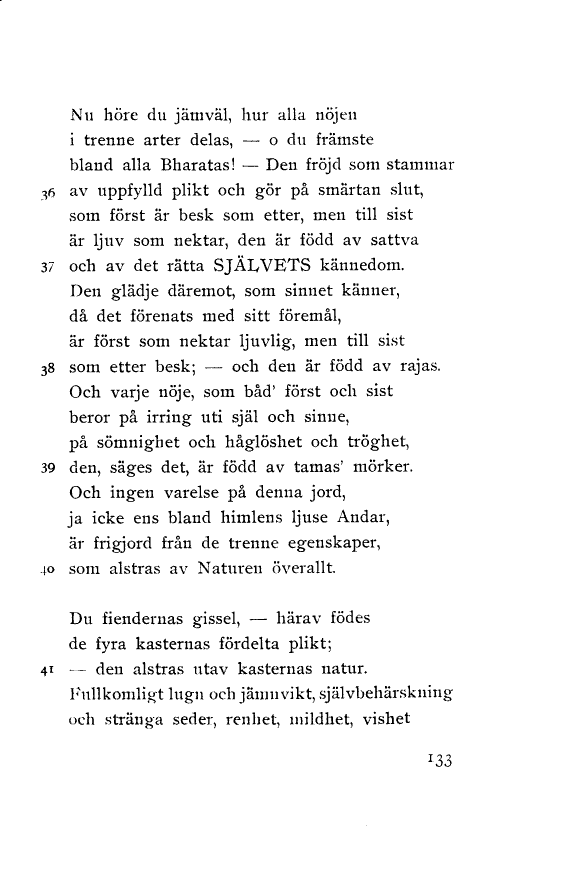 Nu höre du jämväl, hur alla nöjen
i trenne arter delas, — o du främste
bland alla Bharatas! — Den fröjd som stammar
36 av uppfylld plikt och gör på smärtan slut,
som först är besk som etter, men till sist
är ljuv som nektar, den är född av sattva
37 och av det rätta SJÄLVETS kännedom.
Den glädje däremot, som sinnet känner,
då det förenats med sitt föremål,
är först som nektar ljuvlig, men till sist
38 som etter besk; — och den är född av rajas.
Och varje nöje, som båd' först och sist
beror på irring uti själ och sinne,
på sömnighet och håglöshet och tröghet,
39 den, säges det, är född av tamas' mörker.
Och ingen varelse på denna jord,
ja icke ens bland himlens ljuse Andar,
är frigjord från de trenne egenskaper,
40 som alstras av Naturen överallt.

Du fiendernas gissel, — härav födes
de fyra kasternas fördelta plikt;
41 — den alstras utav kasternas natur.
Fullkomligt lugn och jämnvikt, självbehärskning
och stränga seder, renhet, mildhet, vishet

133